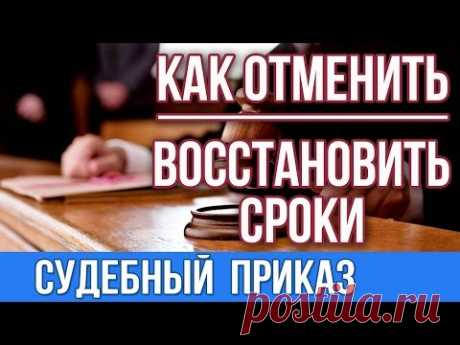 КАК ОТМЕНИТЬ

ВОССТАНОВИТЬ СРОКИ

СУДЕБНЫЙ ПРИКАЗ

postila.ru